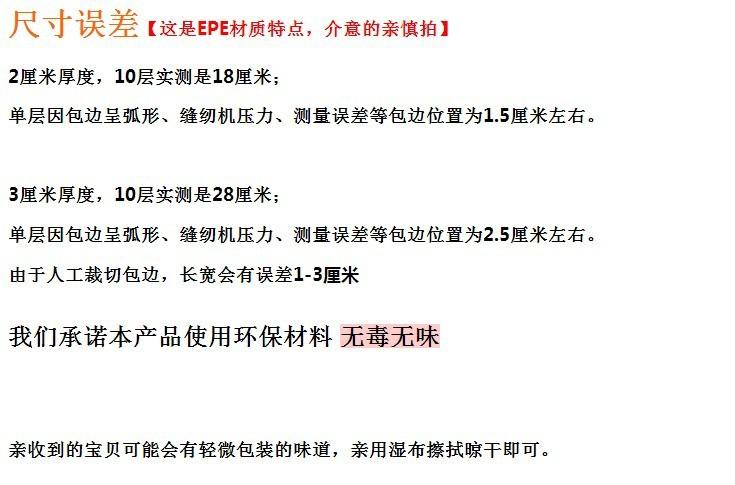 尺寸误差【这是EPE材质特点，介意的亲慎拍】

2厘米厚度，10层实测是18厘米；

单层因包边呈弧形、缝纫机压力、测量误差等包边位置为1.5厘米左右。

3厘米厚度，10层实测是28厘米；

单层因包边呈弧形、缝纫机压力、测量误差等包边位置为2.5厘米左右。

由于人工裁切包边，长宽会有误差1-3厘米

我们承诺本产品使用环保材料 无毒无味

亲收到的宝贝可能会有轻微包装的味道，亲用湿布擦拭晾干即可。